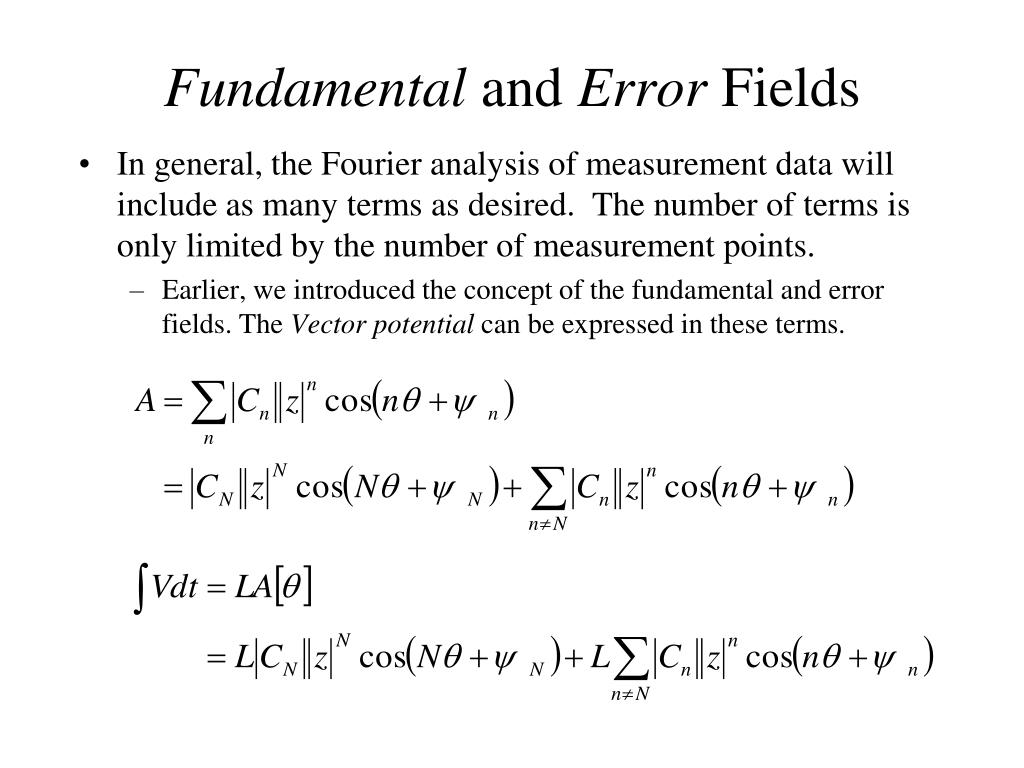 Fundamental and Error Fields

• In general, the Fourier analysis of measurement data will include as many terms as desired. The number of terms is only limited by the number of measurement points.

– Earlier, we introduced the concept of the fundamental and error fields. The Vector potential can be expressed in these terms.

$A = \sum_{n} |C_n||z|^n \cos(n\theta + \psi_n)$

$= |C_N||z|^N \cos(N\theta + \psi_N) + \sum_{n \neq N} |C_n||z|^n \cos(n\theta + \psi_n)$

$\int V dt = LA[\theta]$

$= L|C_N||z|^N \cos(N\theta + \psi_N) + L\sum_{n \neq N} |C_n||z|^n \cos(n\theta + \psi_n)$